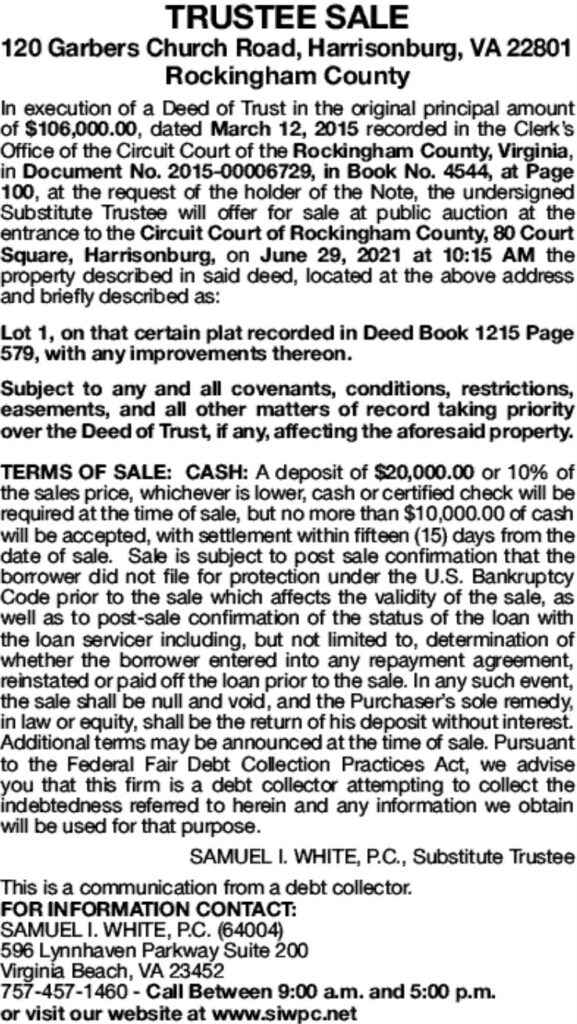 TRUSTEE SALE
120 Garbers Church Road, Harrisonburg, VA 22801
Rockingham County

In execution of a Deed of Trust in the original principal amount of $106,000.00, dated March 12, 2015 recorded in the Clerk's Office of the Circuit Court of the Rockingham County, Virginia, in Document No. 2015-00006729, in Book No. 4544, at Page 100, at the request of the holder of the Note, the undersigned Substitute Trustee will offer for sale at public auction at the entrance to the Circuit Court of Rockingham County, 80 Court Square, Harrisonburg, on June 29, 2021 at 10:15 AM the property described in said deed, located at the above address and briefly described as:

Lot 1, on that certain plat recorded in Deed Book 1215 Page 579, with any improvements thereon.

Subject to any and all covenants, conditions, restrictions, easements, and all other matters of record taking priority over the Deed of Trust, if any, affecting the aforesaid property.

TERMS OF SALE: CASH: A deposit of $20,000.00 or 10% of the sales price, whichever is lower, cash or certified check will be required at the time of sale, but no more than $10,000.00 of cash will be accepted, with settlement within fifteen (15) days from the date of sale. Sale is subject to post sale confirmation that the borrower did not file for protection under the U.S. Bankruptcy Code prior to the sale which affects the validity of the sale, as well as to post-sale confirmation of the status of the loan with the loan servicer including, but not limited to, determination of whether the borrower entered into any repayment agreement, reinstated or paid off the loan prior to the sale. In any such event, the sale shall be null and void, and the Purchaser's sole remedy, in law or equity, shall be the return of his deposit without interest. Additional terms may be announced at the time of sale. Pursuant to the Federal Fair Debt Collection Practices Act, we advise you that this firm is a debt collector attempting to collect the indebtedness referred to herein and any information we obtain will be used for that purpose.

SAMUEL I. WHITE, P.C., Substitute Trustee

This is a communication from a debt collector.
FOR INFORMATION CONTACT:
SAMUEL I. WHITE, P.C. (64004)
596 Lynnhaven Parkway Suite 200
Virginia Beach, VA 23452
757-457-1460 - Call Between 9:00 a.m. and 5:00 p.m.
or visit our website at www.siwpc.net